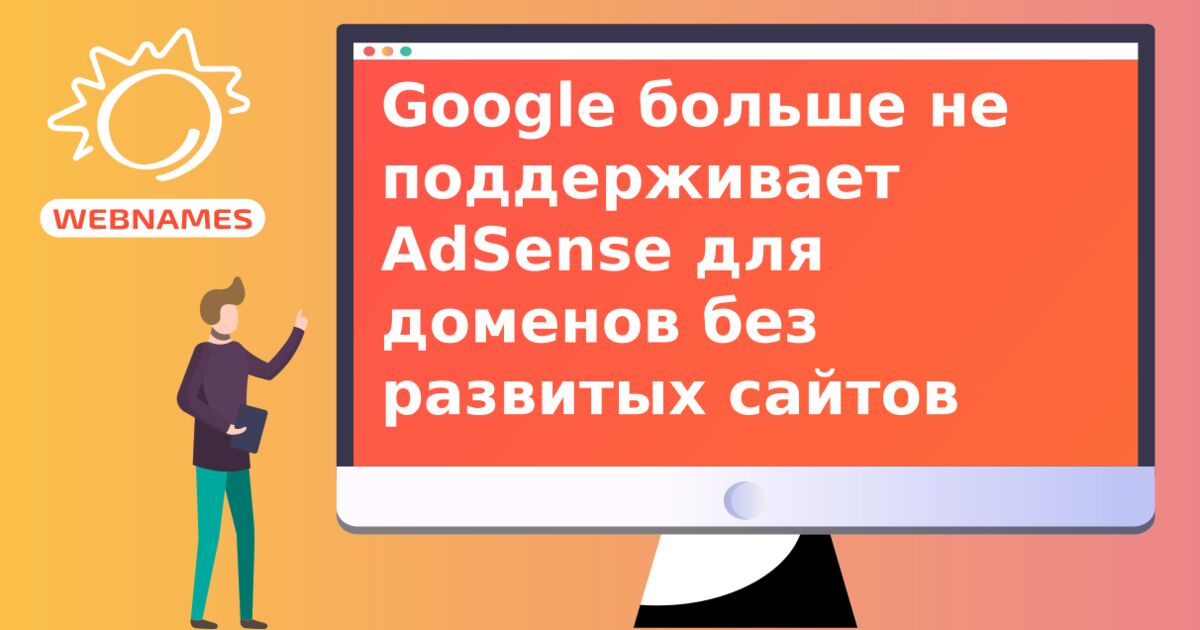 WEBNAMES

Google больше не поддерживает AdSense для доменов без развитых сайтов